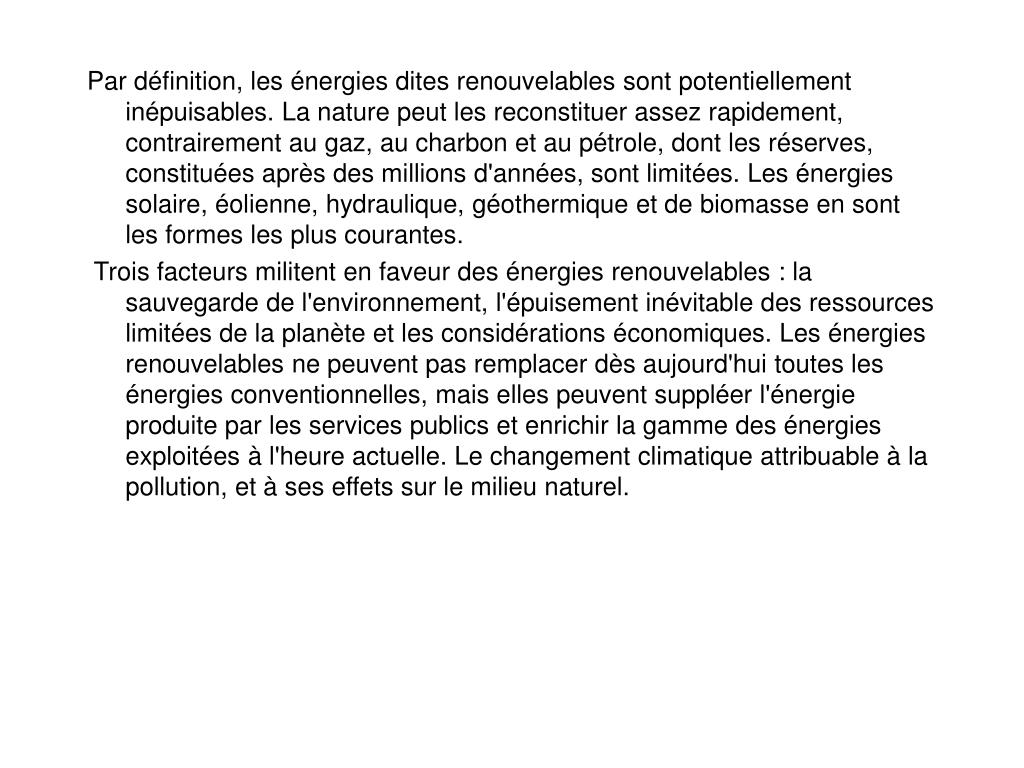 Par définition, les énergies dites renouvelables sont potentiellement inépuisables. La nature peut les reconstituer assez rapidement, contrairement au gaz, au charbon et au pétrole, dont les réserves, constituées après des millions d'années, sont limitées. Les énergies solaire, éolienne, hydraulique, géothermique et de biomasse en sont les formes les plus courantes.

Trois facteurs militent en faveur des énergies renouvelables : la sauvegarde de l'environnement, l'épuisement inévitable des ressources limitées de la planète et les considérations économiques. Les énergies renouvelables ne peuvent pas remplacer dès aujourd'hui toutes les énergies conventionnelles, mais elles peuvent suppléer l'énergie produite par les services publics et enrichir la gamme des énergies exploitées à l'heure actuelle. Le changement climatique attribuable à la pollution, et à ses effets sur le milieu naturel.